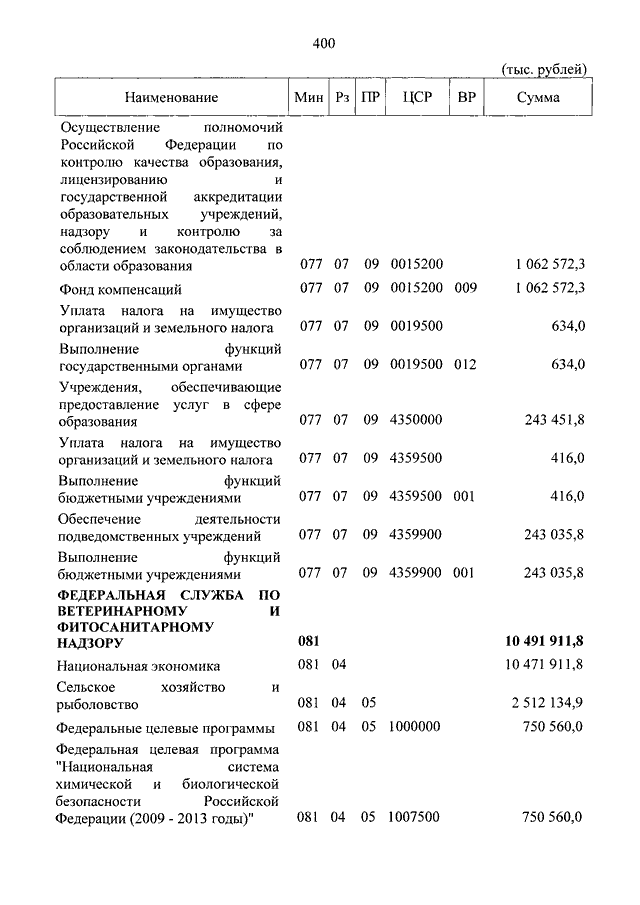 400

(тыс. рублей)

| Наименование | Мин | Рз | ПР | ЦСР | ВР | Сумма |
|---|---|---|---|---|---|---|
| Осуществление полномочий Российской Федерации по контролю качества образования, лицензированию и государственной аккредитации образовательных учреждений, надзору и контролю за соблюдением законодательства в области образования | 077 | 07 | 09 | 0015200 | | 1 062 572,3 |
| Фонд компенсаций | 077 | 07 | 09 | 0015200 | 009 | 1 062 572,3 |
| Уплата налога на имущество организаций и земельного налога | 077 | 07 | 09 | 0019500 | | 634,0 |
| Выполнение функций государственными органами | 077 | 07 | 09 | 0019500 | 012 | 634,0 |
| Учреждения, обеспечивающие предоставление услуг в сфере образования | 077 | 07 | 09 | 4350000 | | 243 451,8 |
| Уплата налога на имущество организаций и земельного налога | 077 | 07 | 09 | 4359500 | | 416,0 |
| Выполнение функций бюджетными учреждениями | 077 | 07 | 09 | 4359500 | 001 | 416,0 |
| Обеспечение деятельности подведомственных учреждений | 077 | 07 | 09 | 4359900 | | 243 035,8 |
| Выполнение функций бюджетными учреждениями | 077 | 07 | 09 | 4359900 | 001 | 243 035,8 |
| **ФЕДЕРАЛЬНАЯ СЛУЖБА ПО ВЕТЕРИНАРНОМУ И ФИТОСАНИТАРНОМУ НАДЗОРУ** | **081** | | | | | **10 491 911,8** |
| Национальная экономика | 081 | 04 | | | | 10 471 911,8 |
| Сельское хозяйство и рыболовство | 081 | 04 | 05 | | | 2 512 134,9 |
| Федеральные целевые программы | 081 | 04 | 05 | 1000000 | | 750 560,0 |
| Федеральная целевая программа "Национальная система химической и биологической безопасности Российской Федерации (2009 - 2013 годы)" | 081 | 04 | 05 | 1007500 | | 750 560,0 |